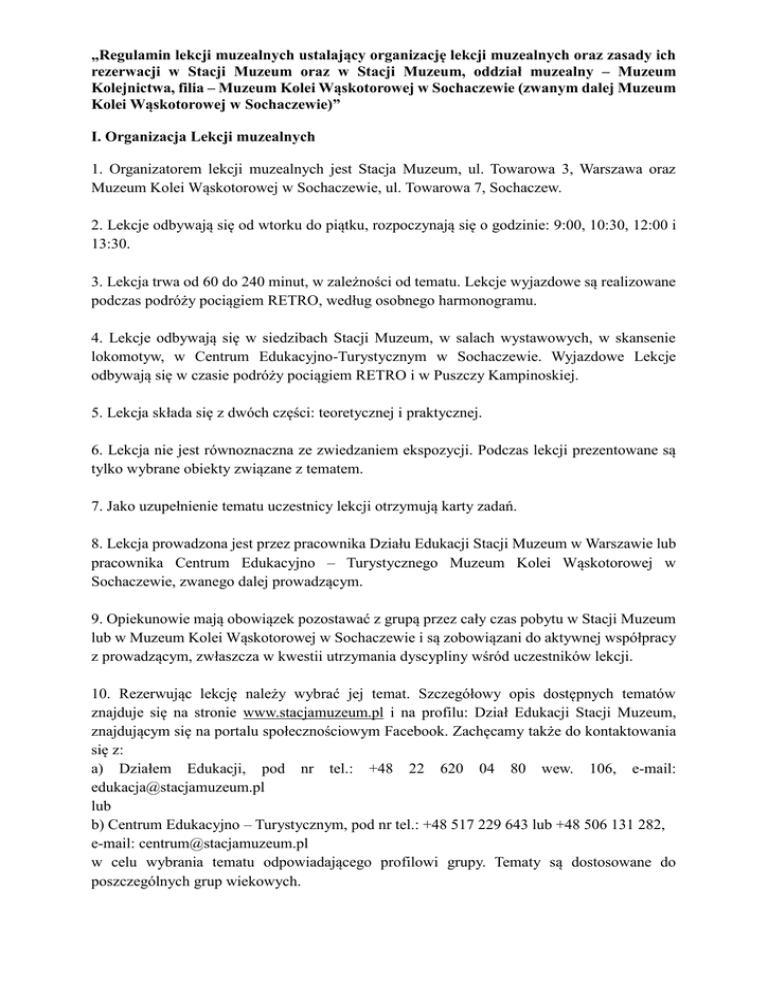 „Regulamin lekcji muzealnych ustalający organizację lekcji muzealnych oraz zasady ich rezerwacji w Stacji Muzeum oraz w Stacji Muzeum, oddział muzealny – Muzeum Kolejnictwa, filia – Muzeum Kolei Wąskotorowej w Sochaczewie (zwanym dalej Muzeum Kolei Wąskotorowej w Sochaczewie)”

I. Organizacja Lekcji muzealnych

1. Organizatorem lekcji muzealnych jest Stacja Muzeum, ul. Towarowa 3, Warszawa oraz Muzeum Kolei Wąskotorowej w Sochaczewie, ul. Towarowa 7, Sochaczew.

2. Lekcje odbywają się od wtorku do piątku, rozpoczynają się o godzinie: 9:00, 10:30, 12:00 i 13:30.

3. Lekcja trwa od 60 do 240 minut, w zależności od tematu. Lekcje wyjazdowe są realizowane podczas podróży pociągiem RETRO, według osobnego harmonogramu.

4. Lekcje odbywają się w siedzibach Stacji Muzeum, w salach wystawowych, w skansenie lokomotyw, w Centrum Edukacyjno-Turystycznym w Sochaczewie. Wyjazdowe Lekcje odbywają się w czasie podróży pociągiem RETRO i w Puszczy Kampinoskiej.

5. Lekcja składa się z dwóch części: teoretycznej i praktycznej.

6. Lekcja nie jest równoznaczna ze zwiedzaniem ekspozycji. Podczas lekcji prezentowane są tylko wybrane obiekty związane z tematem.

7. Jako uzupełnienie tematu uczestnicy lekcji otrzymują karty zadań.

8. Lekcja prowadzona jest przez pracownika Działu Edukacji Stacji Muzeum w Warszawie lub pracownika Centrum Edukacyjno – Turystycznego Muzeum Kolei Wąskotorowej w Sochaczewie, zwanego dalej prowadzącym.

9. Opiekunowie mają obowiązek pozostawać z grupą przez cały czas pobytu w Stacji Muzeum lub w Muzeum Kolei Wąskotorowej w Sochaczewie i są zobowiązani do aktywnej współpracy z prowadzącym, zwłaszcza w kwestii utrzymania dyscypliny wśród uczestników lekcji.

10. Rezerwując lekcję należy wybrać jej temat. Szczegółowy opis dostępnych tematów znajduje się na stronie www.stacjamuzeum.pl i na profilu: Dział Edukacji Stacji Muzeum, znajdującym się na portalu społecznościowym Facebook. Zachęcamy także do kontaktowania się z:
a) Działem Edukacji, pod nr tel.: +48 22 620 04 80 wew. 106, e-mail: edukacja@stacjamuzeum.pl
lub
b) Centrum Edukacyjno – Turystycznym, pod nr tel.: +48 517 229 643 lub +48 506 131 282, e-mail: centrum@stacjamuzeum.pl
w celu wybrania tematu odpowiadającego profilowi grupy. Tematy są dostosowane do poszczególnych grup wiekowych.